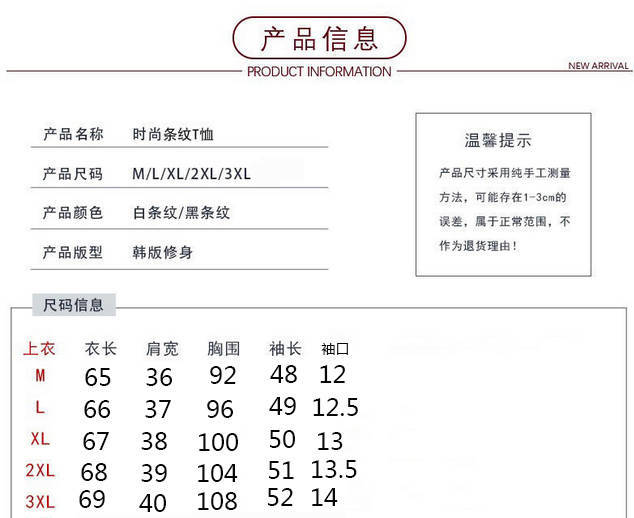 产品信息

PRODUCT INFORMATION

NEW ARRIVAL

| 产品名称 | 时尚条纹T恤 |
|---|---|
| 产品尺码 | M/L/XL/2XL/3XL |
| 产品颜色 | 白条纹/黑条纹 |
| 产品版型 | 韩版修身 |

温馨提示

产品尺寸采用纯手工测量方法，可能存在1-3cm的误差，属于正常范围，不作为退货理由！

尺码信息

| 上衣 | 衣长 | 肩宽 | 胸围 | 袖长 | 袖口 |
|---|---|---|---|---|---|
| M | 65 | 36 | 92 | 48 | 12 |
| L | 66 | 37 | 96 | 49 | 12.5 |
| XL | 67 | 38 | 100 | 50 | 13 |
| 2XL | 68 | 39 | 104 | 51 | 13.5 |
| 3XL | 69 | 40 | 108 | 52 | 14 |